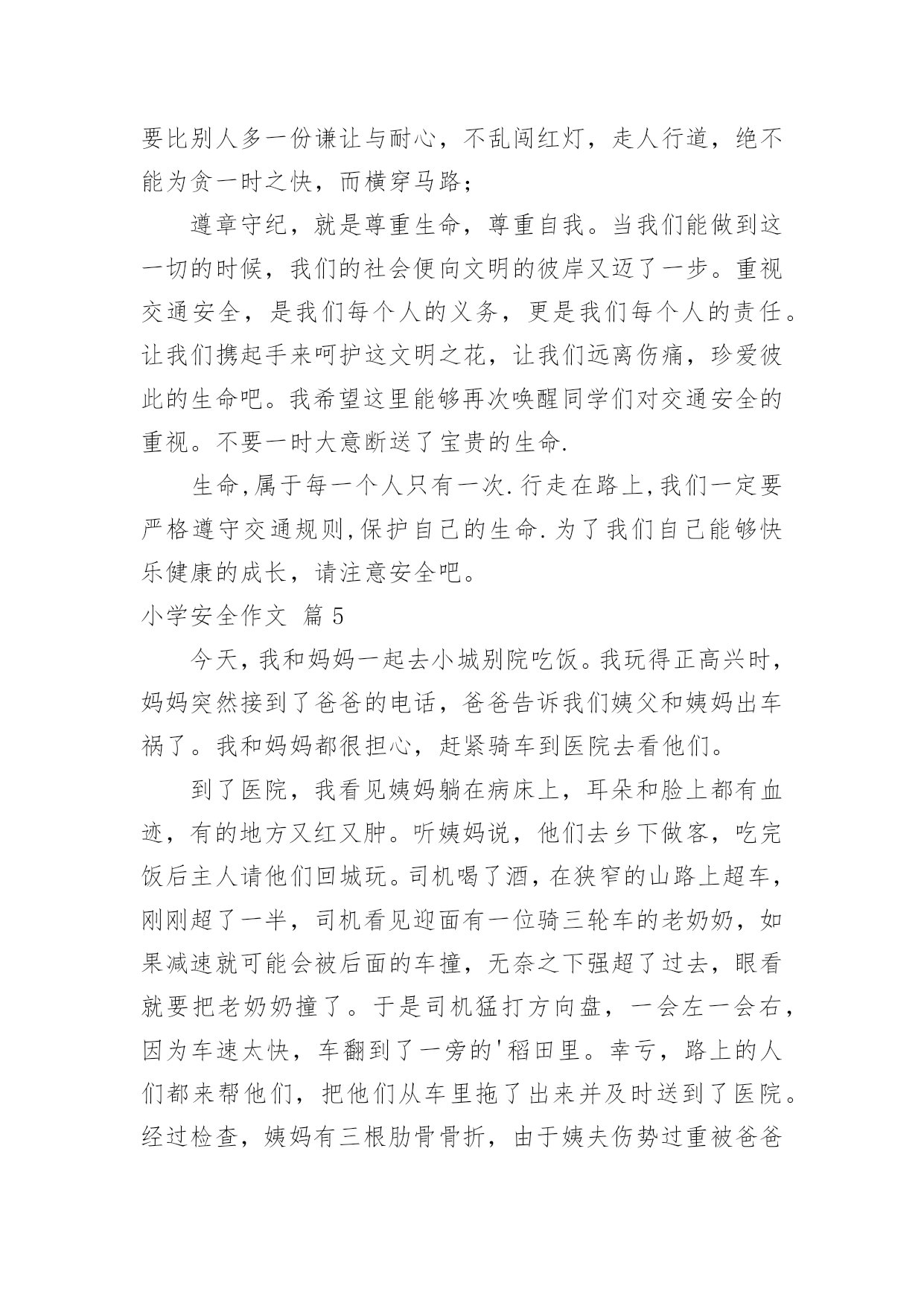 要比别人多一份谦让与耐心，不乱闯红灯，走人行道，绝不能为贪一时之快，而横穿马路；

遵章守纪，就是尊重生命，尊重自我。当我们能做到这一切的时候，我们的社会便向文明的彼岸又迈了一步。重视交通安全，是我们每个人的义务，更是我们每个人的责任。让我们携起手来呵护这文明之花，让我们远离伤痛，珍爱彼此的生命吧。我希望这里能够再次唤醒同学们对交通安全的重视。不要一时大意断送了宝贵的生命.

生命,属于每一个人只有一次.行走在路上,我们一定要严格遵守交通规则,保护自己的生命.为了我们自己能够快乐健康的成长，请注意安全吧。

小学安全作文 篇5

今天，我和妈妈一起去小城别院吃饭。我玩得正高兴时，妈妈突然接到了爸爸的电话，爸爸告诉我们姨父和姨妈出车祸了。我和妈妈都很担心，赶紧骑车到医院去看他们。

到了医院，我看见姨妈躺在病床上，耳朵和脸上都有血迹，有的地方又红又肿。听姨妈说，他们去乡下做客，吃完饭后主人请他们回城玩。司机喝了酒，在狭窄的山路上超车，刚刚超了一半，司机看见迎面有一位骑三轮车的老奶奶，如果减速就可能会被后面的车撞，无奈之下强超了过去，眼看就要把老奶奶撞了。于是司机猛打方向盘，一会左一会右，因为车速太快，车翻到了一旁的'稻田里。幸亏，路上的人们都来帮他们，把他们从车里拖了出来并及时送到了医院。经过检查，姨妈有三根肋骨骨折，由于姨夫伤势过重被爸爸